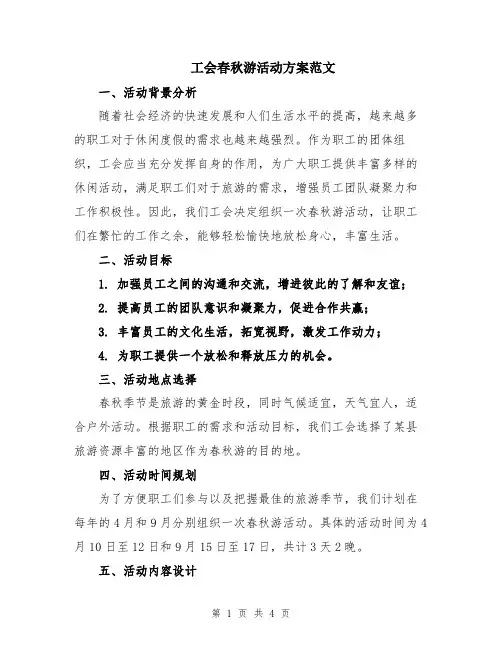 工会春秋游活动方案范文

一、活动背景分析

随着社会经济的快速发展和人们生活水平的提高，越来越多的职工对于休闲度假的需求也越来越强烈。作为职工的团体组织，工会应当充分发挥自身的作用，为广大职工提供丰富多样的休闲活动，满足职工们对于旅游的需求，增强员工团队凝聚力和工作积极性。因此，我们工会决定组织一次春秋游活动，让职工们在繁忙的工作之余，能够轻松愉快地放松身心，丰富生活。

二、活动目标

1. 加强员工之间的沟通和交流，增进彼此的了解和友谊；

2. 提高员工的团队意识和凝聚力，促进合作共赢；

3. 丰富员工的文化生活，拓宽视野，激发工作动力；

4. 为职工提供一个放松和释放压力的机会。

三、活动地点选择

春秋季节是旅游的黄金时段，同时气候适宜，天气宜人，适合户外活动。根据职工的需求和活动目标，我们工会选择了某县旅游资源丰富的地区作为春秋游的目的地。

四、活动时间规划

为了方便职工们参与以及把握最佳的旅游季节，我们计划在每年的4月和9月分别组织一次春秋游活动。具体的活动时间为4月10日至12日和9月15日至17日，共计3天2晚。

五、活动内容设计

第 1 页 共 4 页